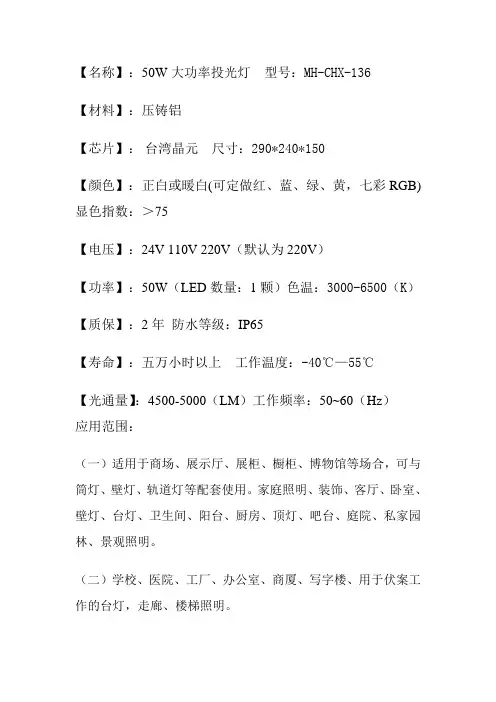 【名称】：50W 大功率投光灯　型号：MH-CHX-136

【材料】：压铸铝

【芯片】：台湾晶元　尺寸：290*240*150

【颜色】：正白或暖白(可定做红、蓝、绿、黄，七彩 RGB)
显色指数：＞75

【电压】：24V 110V 220V（默认为 220V）

【功率】：50W（LED 数量：1 颗）色温：3000-6500（K）

【质保】：2 年 防水等级：IP65

【寿命】：五万小时以上　工作温度：-40℃—55℃

【光通量】：4500-5000（LM）工作频率：50~60（Hz）
应用范围：

（一）适用于商场、展示厅、展柜、橱柜、博物馆等场合，可与筒灯、壁灯、轨道灯等配套使用。家庭照明、装饰、客厅、卧室、壁灯、台灯、卫生间、阳台、厨房、顶灯、吧台、庭院、私家园林、景观照明。

（二）学校、医院、工厂、办公室、商厦、写字楼、用于伏案工作的台灯，走廊、楼梯照明。